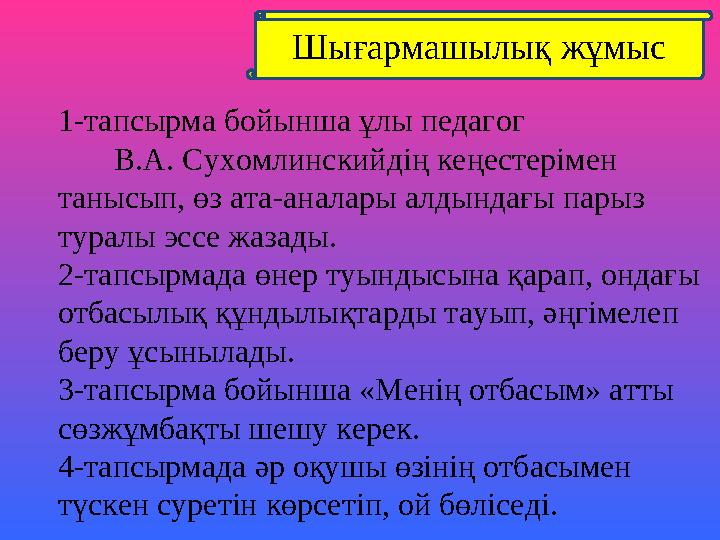 Шығармашылық жұмыс

1-тапсырма бойынша ұлы педагог В.А. Сухомлинскийдің кеңестерімен танысып, өз ата-аналары алдындағы парыз туралы эссе жазады.
2-тапсырмада өнер туындысына қарап, ондағы отбасылық құндылықтарды тауып, әңгімелеп беру ұсынылады.
3-тапсырма бойынша «Менің отбасым» атты сөзжұмбақты шешу керек.
4-тапсырмада әр оқушы өзінің отбасымен түскен суретін көрсетіп, ой бөліседі.